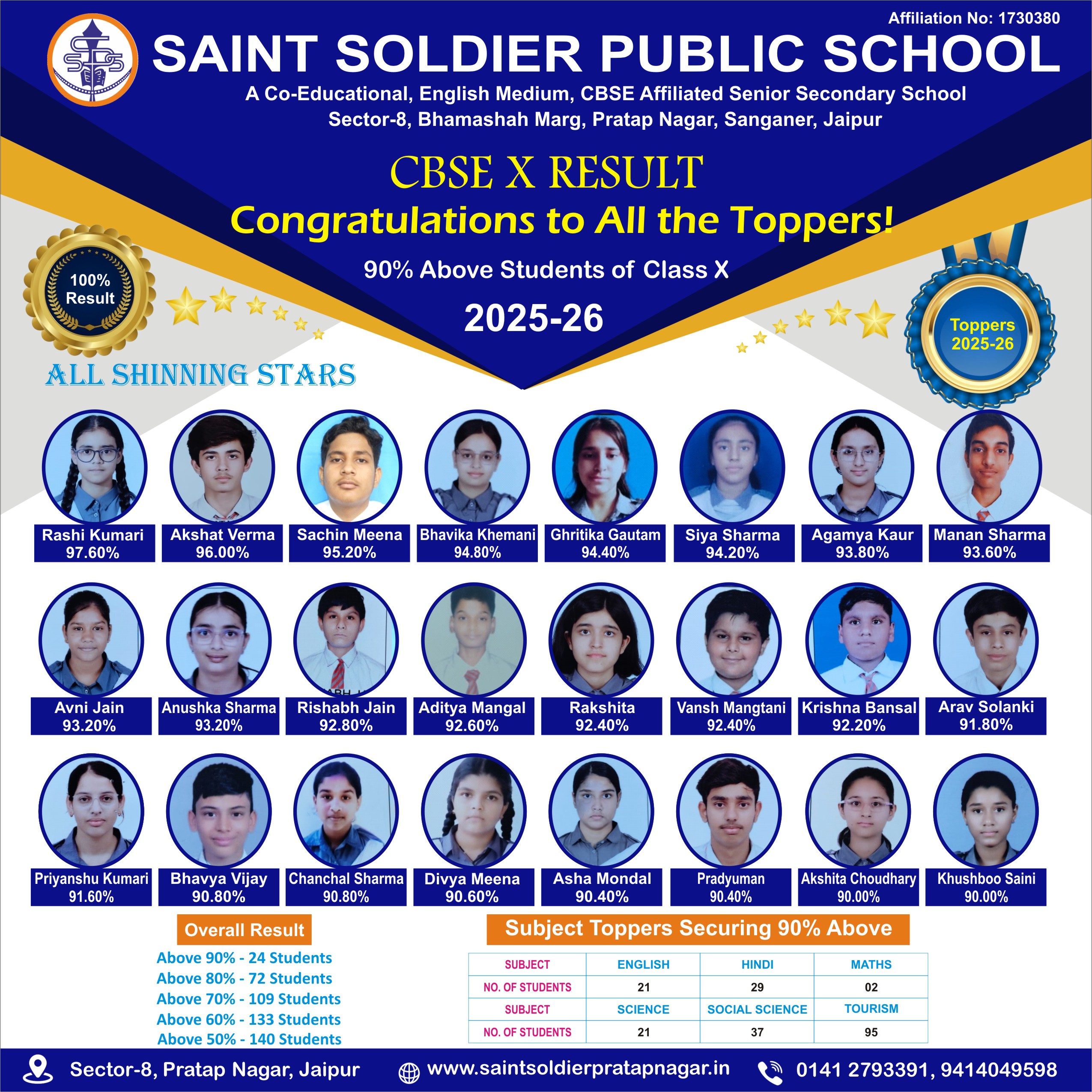 Affiliation No: 1730380

SAINT SOLDIER PUBLIC SCHOOL

A Co-Educational, English Medium, CBSE Affiliated Senior Secondary School
Sector-8, Bhamashah Marg, Pratap Nagar, Sanganer, Jaipur

CBSE X RESULT

Congratulations to All the Toppers!

90% Above Students of Class X

2025-26

100% Result

Toppers 2025-26

ALL SHINNING STARS

Rashi Kumari 97.60%
Akshat Verma 96.00%
Sachin Meena 95.20%
Bhavika Khemani 94.80%
Ghritika Gautam 94.40%
Siya Sharma 94.20%
Agamya Kaur 93.80%
Manan Sharma 93.60%

Avni Jain 93.20%
Anushka Sharma 93.20%
Rishabh Jain 92.80%
Aditya Mangal 92.60%
Rakshita 92.40%
Vansh Mangtani 92.40%
Krishna Bansal 92.20%
Arav Solanki 91.80%

Priyanshu Kumari 91.60%
Bhavya Vijay 90.80%
Chanchal Sharma 90.80%
Divya Meena 90.60%
Asha Mondal 90.40%
Pradyuman 90.40%
Akshita Choudhary 90.00%
Khushboo Saini 90.00%

Overall Result

Above 90% - 24 Students
Above 80% - 72 Students
Above 70% - 109 Students
Above 60% - 133 Students
Above 50% - 140 Students

Subject Toppers Securing 90% Above

| SUBJECT | ENGLISH | HINDI | MATHS |
|---|---|---|---|
| NO. OF STUDENTS | 21 | 29 | 02 |
| SUBJECT | SCIENCE | SOCIAL SCIENCE | TOURISM |
| NO. OF STUDENTS | 21 | 37 | 95 |

Sector-8, Pratap Nagar, Jaipur    www.saintsoldierpratapnagar.in    0141 2793391, 9414049598